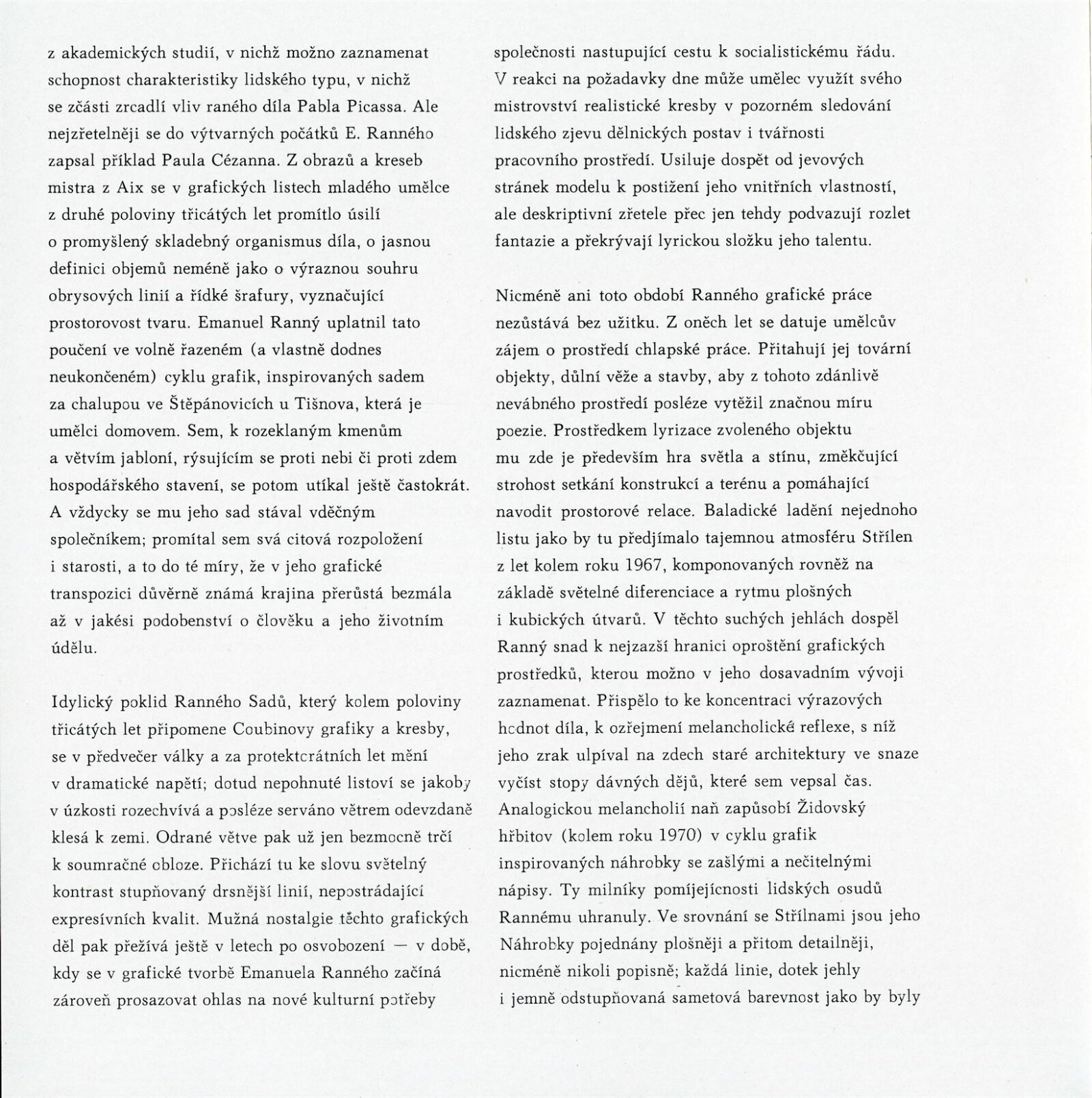 z akademických studií, v nichž možno zaznamenat schopnost charakteristiky lidského typu, v nichž se zčásti zrcadlí vliv raného díla Pabla Picassa. Ale nejzřetelněji se do výtvarných počátků E. Ranného zapsal příklad Paula Cézanna. Z obrazů a kreseb mistra z Aix se v grafických listech mladého umělce z druhé poloviny třicátých let promítlo úsilí o promyšlený skladebný organismus díla, o jasnou definici objemů neméně jako o výraznou souhru obrysových linií a řídké šrafury, vyznačující prostorovost tvaru. Emanuel Ranný uplatnil tato poučení ve volně řazeném (a vlastně dodnes neukončeném) cyklu grafik, inspirovaných sadem za chalupou ve Štěpánovicích u Tišnova, která je umělci domovem. Sem, k rozeklaným kmenům a větvím jabloní, rýsujícím se proti nebi či proti zdem hospodářského stavení, se potom utíkal ještě častokrát. A vždycky se mu jeho sad stával vděčným společníkem; promítal sem svá citová rozpoložení i starosti, a to do té míry, že v jeho grafické transpozici důvěrně známá krajina přerůstá bezmála až v jakési podobenství o člověku a jeho životním údělu.

Idylický poklid Ranného Sadů, který kolem poloviny třicátých let připomene Coubinovy grafiky a kresby, se v předvečer války a za protektorátních let mění v dramatické napětí; dotud nepohnuté listoví se jakoby v úzkosti rozechvívá a posléze serváno větrem odevzdaně klesá k zemi. Odrané větve pak už jen bezmocně trčí k soumračné obloze. Přichází tu ke slovu světelný kontrast stupňovaný drsnější linií, nepostrádající expresívních kvalit. Mužná nostalgie těchto grafických děl pak přežívá ještě v letech po osvobození — v době, kdy se v grafické tvorbě Emanuela Ranného začíná zároveň prosazovat ohlas na nové kulturní potřeby společnosti nastupující cestu k socialistickému řádu. V reakci na požadavky dne může umělec využít svého mistrovství realistické kresby v pozorném sledování lidského zjevu dělnických postav i tvářnosti pracovního prostředí. Usiluje dospět od jevových stránek modelu k postižení jeho vnitřních vlastností, ale deskriptivní zřetele přec jen tehdy podvazují rozlet fantazie a překrývají lyrickou složku jeho talentu.

Nicméně ani toto období Ranného grafické práce nezůstává bez užitku. Z oněch let se datuje umělcův zájem o prostředí chlapské práce. Přitahují jej tovární objekty, důlní věže a stavby, aby z tohoto zdánlivě nevábného prostředí posléze vytěžil značnou míru poezie. Prostředkem lyrizace zvoleného objektu mu zde je především hra světla a stínu, změkčující strohost setkání konstrukcí a terénu a pomáhající navodit prostorové relace. Baladické ladění nejednoho listu jako by tu předjímalo tajemnou atmosféru Střílen z let kolem roku 1967, komponovaných rovněž na základě světelné diferenciace a rytmu plošných i kubických útvarů. V těchto suchých jehlách dospěl Ranný snad k nejzazší hranici oproštění grafických prostředků, kterou možno v jeho dosavadním vývoji zaznamenat. Přispělo to ke koncentraci výrazových hodnot díla, k ozřejmení melancholické reflexe, s níž jeho zrak ulpíval na zdech staré architektury ve snaze vyčíst stopy dávných dějů, které sem vepsal čas. Analogickou melancholií naň zapůsobí Židovský hřbitov (kolem roku 1970) v cyklu grafik inspirovaných náhrobky se zašlými a nečitelnými nápisy. Ty milníky pomíjejícnosti lidských osudů Rannému uhranuly. Ve srovnání se Střílnami jsou jeho Náhrobky pojednány plošněji a přitom detailněji, nicméně nikoli popisně; každá linie, dotek jehly i jemně odstupňovaná sametová barevnost jako by byly